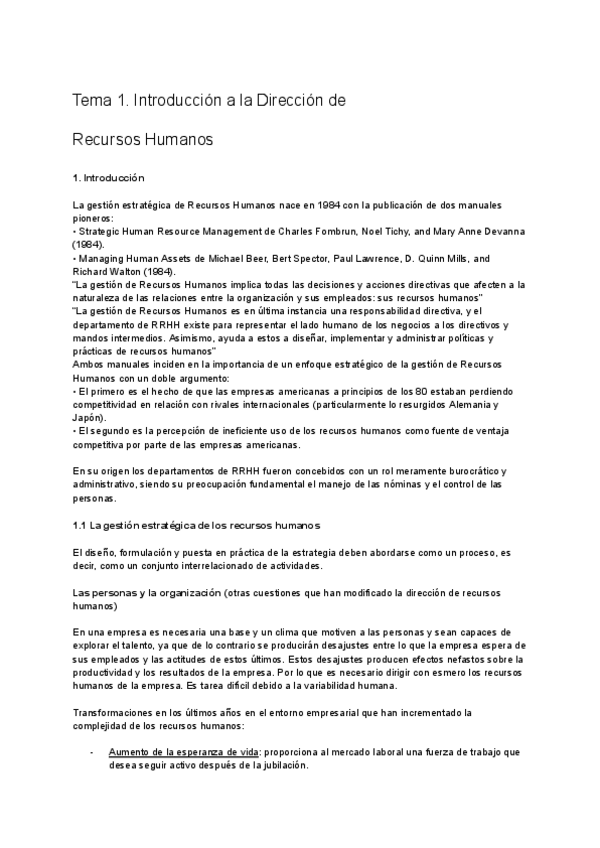 Tema 1. Introducción a la Dirección de

Recursos Humanos

1. Introducción

La gestión estratégica de Recursos Humanos nace en 1984 con la publicación de dos manuales pioneros:
• Strategic Human Resource Management de Charles Fombrun, Noel Tichy, and Mary Anne Devanna (1984).
• Managing Human Assets de Michael Beer, Bert Spector, Paul Lawrence, D. Quinn Mills, and Richard Walton (1984).
"La gestión de Recursos Humanos implica todas las decisiones y acciones directivas que afecten a la naturaleza de las relaciones entre la organización y sus empleados: sus recursos humanos"
"La gestión de Recursos Humanos es en última instancia una responsabilidad directiva, y el departamento de RRHH existe para representar el lado humano de los negocios a los directivos y mandos intermedios. Asimismo, ayuda a estos a diseñar, implementar y administrar políticas y prácticas de recursos humanos"
Ambos manuales inciden en la importancia de un enfoque estratégico de la gestión de Recursos Humanos con un doble argumento:
• El primero es el hecho de que las empresas americanas a principios de los 80 estaban perdiendo competitividad en relación con rivales internacionales (particularmente lo resurgidos Alemania y Japón).
• El segundo es la percepción de ineficiente uso de los recursos humanos como fuente de ventaja competitiva por parte de las empresas americanas.

En su origen los departamentos de RRHH fueron concebidos con un rol meramente burocrático y administrativo, siendo su preocupación fundamental el manejo de las nóminas y el control de las personas.

1.1 La gestión estratégica de los recursos humanos

El diseño, formulación y puesta en práctica de la estrategia deben abordarse como un proceso, es decir, como un conjunto interrelacionado de actividades.

Las personas y la organización (otras cuestiones que han modificado la dirección de recursos humanos)

En una empresa es necesaria una base y un clima que motiven a las personas y sean capaces de explorar el talento, ya que de lo contrario se producirán desajustes entre lo que la empresa espera de sus empleados y las actitudes de estos últimos. Estos desajustes producen efectos nefastos sobre la productividad y los resultados de la empresa. Por lo que es necesario dirigir con esmero los recursos humanos de la empresa. Es tarea difícil debido a la variabilidad humana.

Transformaciones en los últimos años en el entorno empresarial que han incrementado la complejidad de los recursos humanos:

- Aumento de la esperanza de vida: proporciona al mercado laboral una fuerza de trabajo que desea seguir activo después de la jubilación.